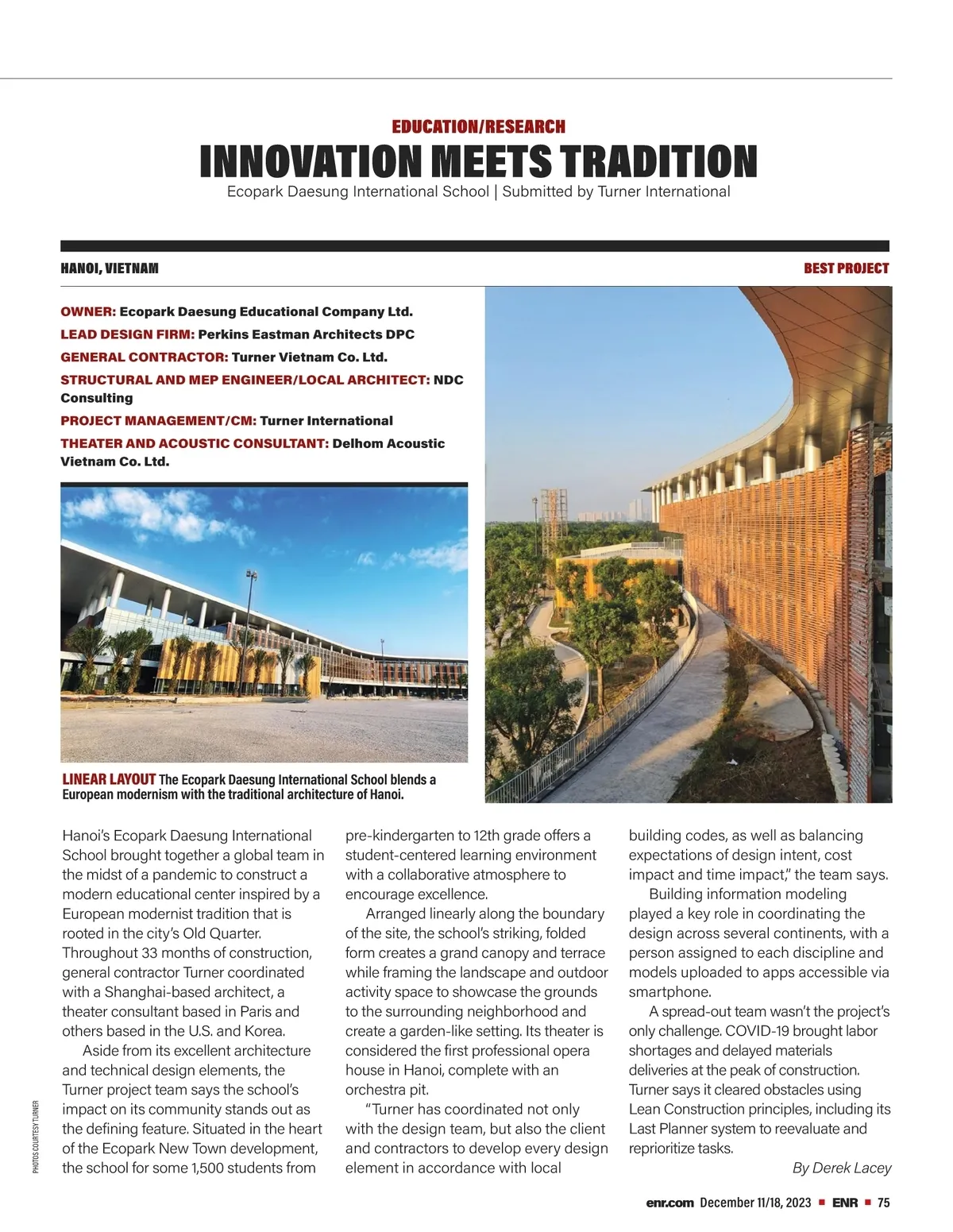 EDUCATION/RESEARCH

INNOVATION MEETS TRADITION

Ecopark Daesung International School | Submitted by Turner International

HANOI, VIETNAM

BEST PROJECT

OWNER: Ecopark Daesung Educational Company Ltd.

LEAD DESIGN FIRM: Perkins Eastman Architects DPC

GENERAL CONTRACTOR: Turner Vietnam Co. Ltd.

STRUCTURAL AND MEP ENGINEER/LOCAL ARCHITECT: NDC Consulting

PROJECT MANAGEMENT/CM: Turner International

THEATER AND ACOUSTIC CONSULTANT: Delhom Acoustic Vietnam Co. Ltd.

LINEAR LAYOUT The Ecopark Daesung International School blends a European modernism with the traditional architecture of Hanoi.

Hanoi's Ecopark Daesung International School brought together a global team in the midst of a pandemic to construct a modern educational center inspired by a European modernist tradition that is rooted in the city's Old Quarter. Throughout 33 months of construction, general contractor Turner coordinated with a Shanghai-based architect, a theater consultant based in Paris and others based in the U.S. and Korea.

Aside from its excellent architecture and technical design elements, the Turner project team says the school's impact on its community stands out as the defining feature. Situated in the heart of the Ecopark New Town development, the school for some 1,500 students from pre-kindergarten to 12th grade offers a student-centered learning environment with a collaborative atmosphere to encourage excellence.

Arranged linearly along the boundary of the site, the school's striking, folded form creates a grand canopy and terrace while framing the landscape and outdoor activity space to showcase the grounds to the surrounding neighborhood and create a garden-like setting. Its theater is considered the first professional opera house in Hanoi, complete with an orchestra pit.

"Turner has coordinated not only with the design team, but also the client and contractors to develop every design element in accordance with local building codes, as well as balancing expectations of design intent, cost impact and time impact," the team says.

Building information modeling played a key role in coordinating the design across several continents, with a person assigned to each discipline and models uploaded to apps accessible via smartphone.

A spread-out team wasn't the project's only challenge. COVID-19 brought labor shortages and delayed materials deliveries at the peak of construction. Turner says it cleared obstacles using Lean Construction principles, including its Last Planner system to reevaluate and reprioritize tasks.

By Derek Lacey

PHOTOS COURTESY TURNER

enr.com December 11/18, 2023 ■ ENR ■ 75